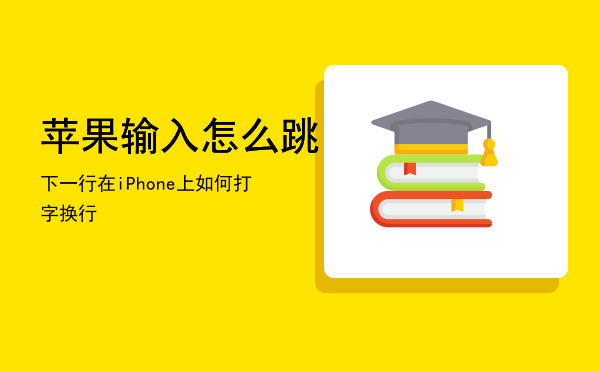 苹果输入怎么跳

下一行在iPhone上如何打字换行